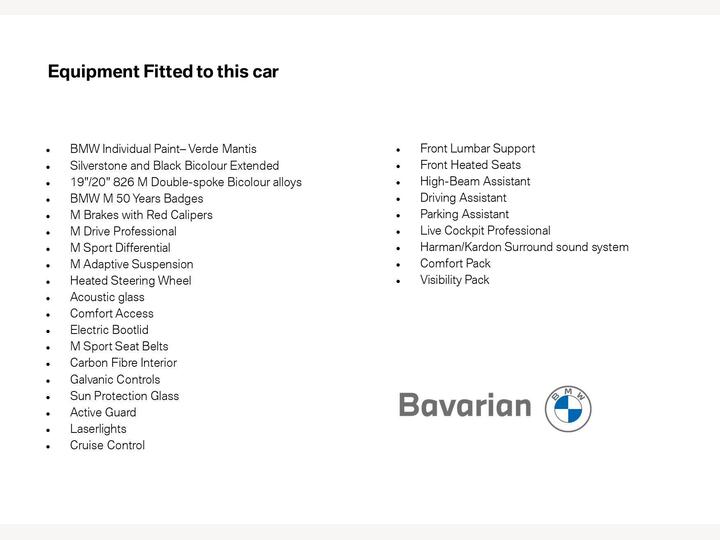 Equipment Fitted to this car

• BMW Individual Paint– Verde Mantis
• Silverstone and Black Bicolour Extended
• 19"/20" 826 M Double-spoke Bicolour alloys
• BMW M 50 Years Badges
• M Brakes with Red Calipers
• M Drive Professional
• M Sport Differential
• M Adaptive Suspension
• Heated Steering Wheel
• Acoustic glass
• Comfort Access
• Electric Bootlid
• M Sport Seat Belts
• Carbon Fibre Interior
• Galvanic Controls
• Sun Protection Glass
• Active Guard
• Laserlights
• Cruise Control

• Front Lumbar Support
• Front Heated Seats
• High-Beam Assistant
• Driving Assistant
• Parking Assistant
• Live Cockpit Professional
• Harman/Kardon Surround sound system
• Comfort Pack
• Visibility Pack

Bavarian
BMW